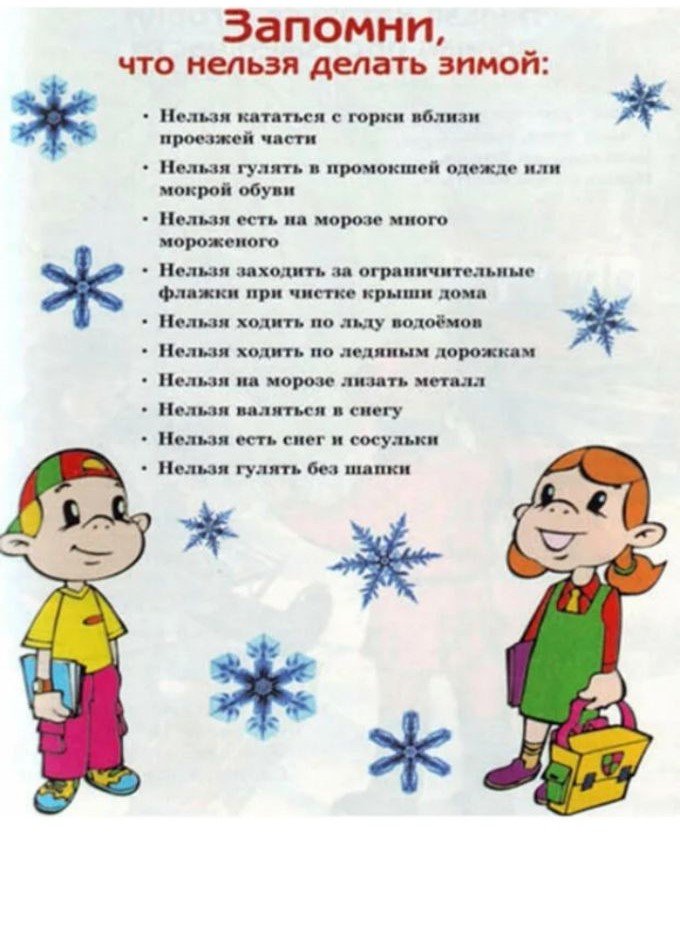 Запомни,
что нельзя делать зимой:

• Нельзя кататься с горки вблизи проезжей части
• Нельзя гулять в промокшей одежде или мокрой обуви
• Нельзя есть на морозе много мороженого
• Нельзя заходить за ограничительные флажки при чистке крыши дома
• Нельзя ходить по льду водоёмов
• Нельзя ходить по ледяным дорожкам
• Нельзя на морозе лизать металл
• Нельзя валяться в снегу
• Нельзя есть снег и сосульки
• Нельзя гулять без шапки